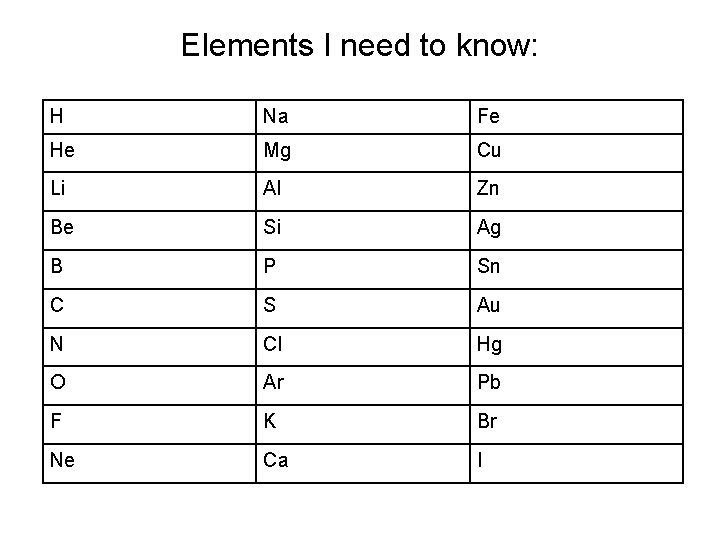 Elements I need to know:

| H | Na | Fe |
|---|---|---|
| He | Mg | Cu |
| Li | Al | Zn |
| Be | Si | Ag |
| B | P | Sn |
| C | S | Au |
| N | Cl | Hg |
| O | Ar | Pb |
| F | K | Br |
| Ne | Ca | I |